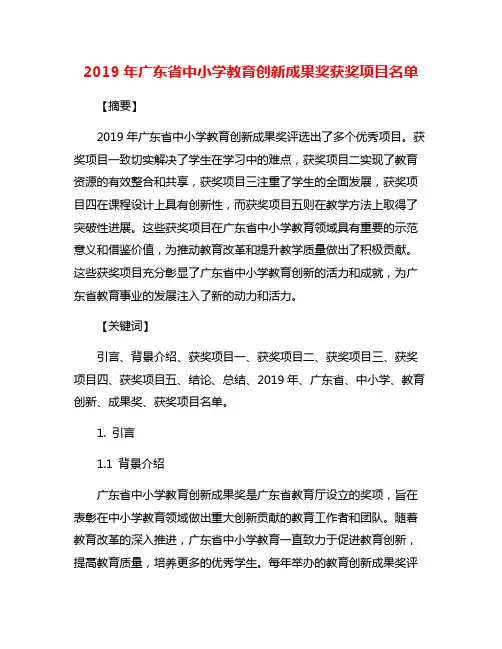 2019 年广东省中小学教育创新成果奖获奖项目名单

【摘要】

2019 年广东省中小学教育创新成果奖评选出了多个优秀项目。获奖项目一致切实解决了学生在学习中的难点，获奖项目二实现了教育资源的有效整合和共享，获奖项目三注重了学生的全面发展，获奖项目四在课程设计上具有创新性，而获奖项目五则在教学方法上取得了突破性进展。这些获奖项目在广东省中小学教育领域具有重要的示范意义和借鉴价值，为推动教育改革和提升教学质量做出了积极贡献。这些获奖项目充分彰显了广东省中小学教育创新的活力和成就，为广东省教育事业的发展注入了新的动力和活力。

【关键词】

引言、背景介绍、获奖项目一、获奖项目二、获奖项目三、获奖项目四、获奖项目五、结论、总结、2019 年、广东省、中小学、教育创新、成果奖、获奖项目名单。

1. 引言

1.1 背景介绍

广东省中小学教育创新成果奖是广东省教育厅设立的奖项，旨在表彰在中小学教育领域做出重大创新贡献的教育工作者和团队。随着教育改革的深入推进，广东省中小学教育一直致力于促进教育创新，提高教育质量，培养更多的优秀学生。每年举办的教育创新成果奖评